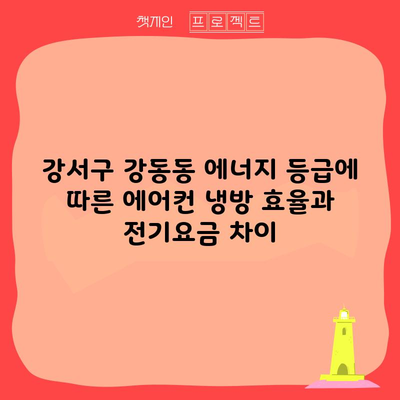 챗게인 프로젝트

강서구 강동동 에너지 등급에 따른 에어컨 냉방 효율과 전기요금 차이